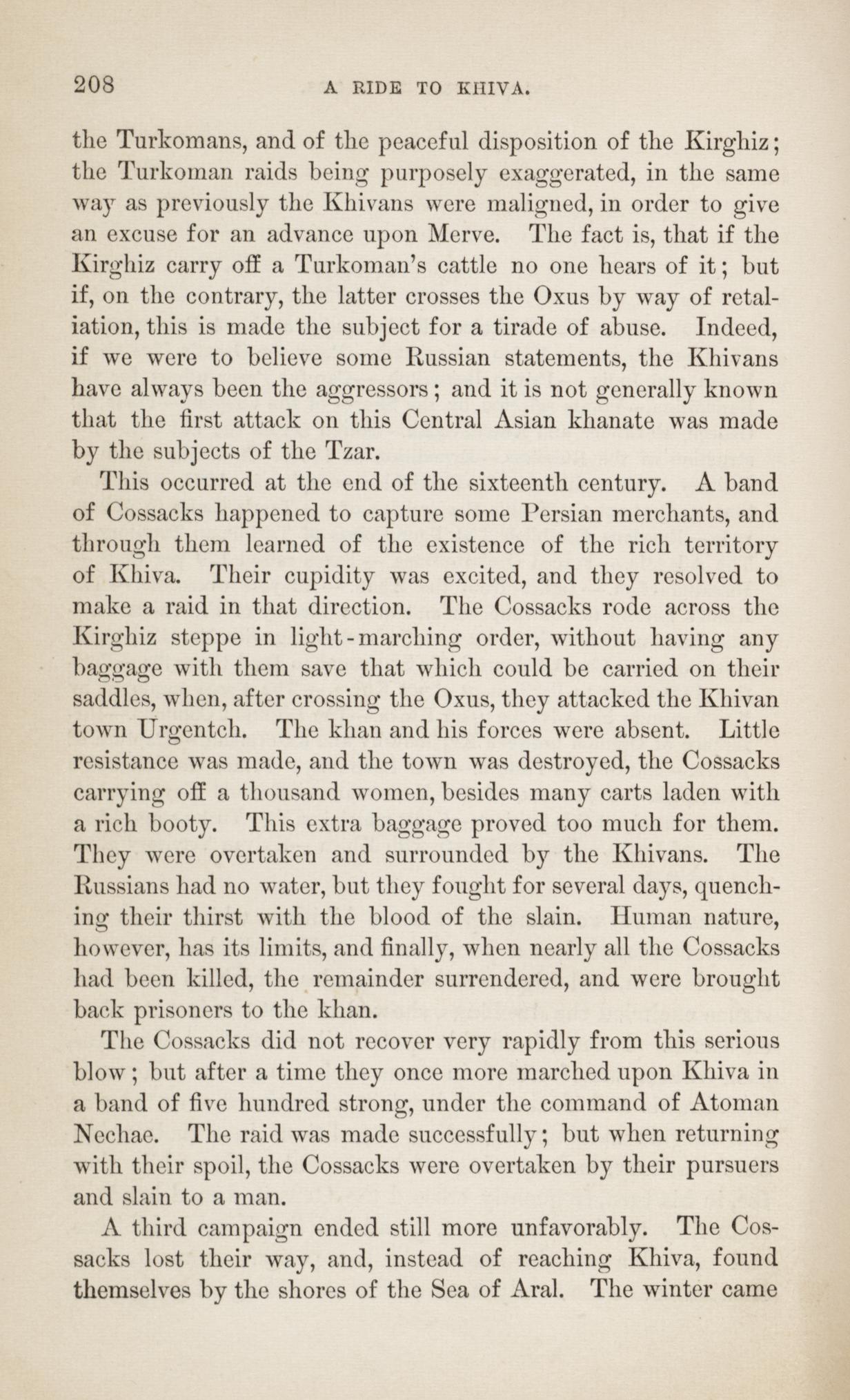 208 A RIDE TO KHIVA.

the Turkomans, and of the peaceful disposition of the Kirghiz; the Turkoman raids being purposely exaggerated, in the same way as previously the Khivans were maligned, in order to give an excuse for an advance upon Merve. The fact is, that if the Kirghiz carry off a Turkoman's cattle no one hears of it; but if, on the contrary, the latter crosses the Oxus by way of retaliation, this is made the subject for a tirade of abuse. Indeed, if we were to believe some Russian statements, the Khivans have always been the aggressors; and it is not generally known that the first attack on this Central Asian khanate was made by the subjects of the Tzar.

This occurred at the end of the sixteenth century. A band of Cossacks happened to capture some Persian merchants, and through them learned of the existence of the rich territory of Khiva. Their cupidity was excited, and they resolved to make a raid in that direction. The Cossacks rode across the Kirghiz steppe in light-marching order, without having any baggage with them save that which could be carried on their saddles, when, after crossing the Oxus, they attacked the Khivan town Urgentch. The khan and his forces were absent. Little resistance was made, and the town was destroyed, the Cossacks carrying off a thousand women, besides many carts laden with a rich booty. This extra baggage proved too much for them. They were overtaken and surrounded by the Khivans. The Russians had no water, but they fought for several days, quenching their thirst with the blood of the slain. Human nature, however, has its limits, and finally, when nearly all the Cossacks had been killed, the remainder surrendered, and were brought back prisoners to the khan.

The Cossacks did not recover very rapidly from this serious blow; but after a time they once more marched upon Khiva in a band of five hundred strong, under the command of Atoman Nechae. The raid was made successfully; but when returning with their spoil, the Cossacks were overtaken by their pursuers and slain to a man.

A third campaign ended still more unfavorably. The Cossacks lost their way, and, instead of reaching Khiva, found themselves by the shores of the Sea of Aral. The winter came